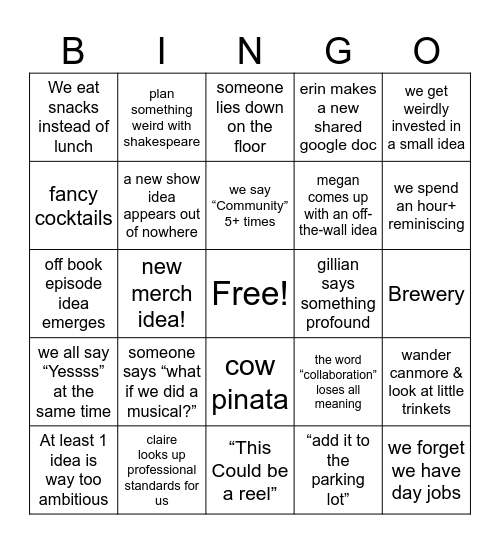 | B | I | N | G | O |
|---|---|---|---|---|
| We eat snacks instead of lunch | plan something weird with shakespeare | someone lies down on the floor | erin makes a new shared google doc | we get weirdly invested in a small idea |
| fancy cocktails | a new show idea appears out of nowhere | we say “Community” 5+ times | megan comes up with an off-the-wall idea | we spend an hour+ reminiscing |
| off book episode idea emerges | new merch idea! | Free! | gillian says something profound | Brewery |
| we all say “Yessss” at the same time | someone says “what if we did a musical?” | cow pinata | the word “collaboration” loses all meaning | wander canmore & look at little trinkets |
| At least 1 idea is way too ambitious | claire looks up professional standards for us | “This Could be a reel” | “add it to the parking lot” | we forget we have day jobs |